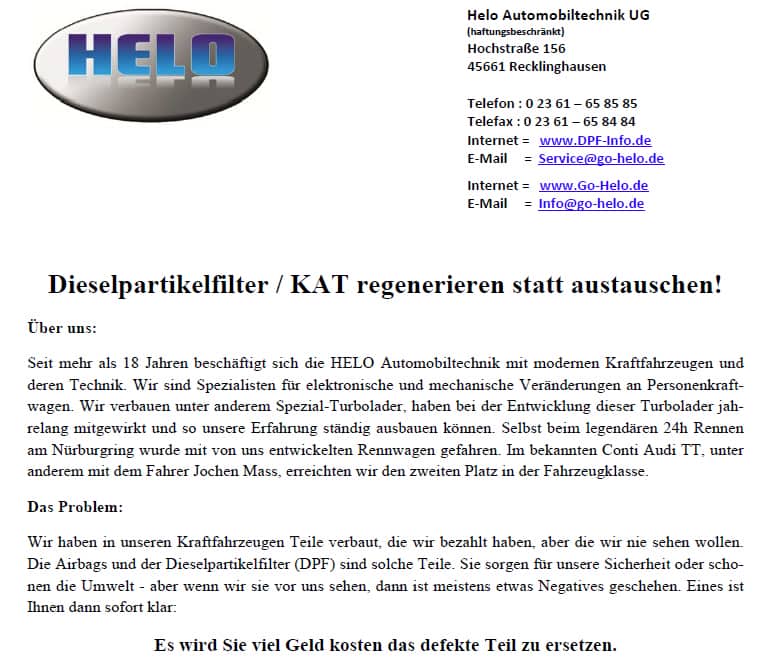 HELO

Helo Automobiltechnik UG
(haftungsbeschränkt)
Hochstraße 156
45661 Recklinghausen

Telefon : 0 23 61 – 65 85 85
Telefax : 0 23 61 – 65 84 84
Internet = www.DPF-Info.de
E-Mail = Service@go-helo.de

Internet = www.Go-Helo.de
E-Mail = Info@go-helo.de

Dieselpartikelfilter / KAT regenerieren statt austauschen!

Über uns:

Seit mehr als 18 Jahren beschäftigt sich die HELO Automobiltechnik mit modernen Kraftfahrzeugen und deren Technik. Wir sind Spezialisten für elektronische und mechanische Veränderungen an Personenkraftwagen. Wir verbauen unter anderem Spezial-Turbolader, haben bei der Entwicklung dieser Turbolader jahrelang mitgewirkt und so unsere Erfahrung ständig ausbauen können. Selbst beim legendären 24h Rennen am Nürburgring wurde mit von uns entwickelten Rennwagen gefahren. Im bekannten Conti Audi TT, unter anderem mit dem Fahrer Jochen Mass, erreichten wir den zweiten Platz in der Fahrzeugklasse.

Das Problem:

Wir haben in unseren Kraftfahrzeugen Teile verbaut, die wir bezahlt haben, aber die wir nie sehen wollen. Die Airbags und der Dieselpartikelfilter (DPF) sind solche Teile. Sie sorgen für unsere Sicherheit oder schonen die Umwelt - aber wenn wir sie vor uns sehen, dann ist meistens etwas Negatives geschehen. Eines ist Ihnen dann sofort klar:

Es wird Sie viel Geld kosten das defekte Teil zu ersetzen.